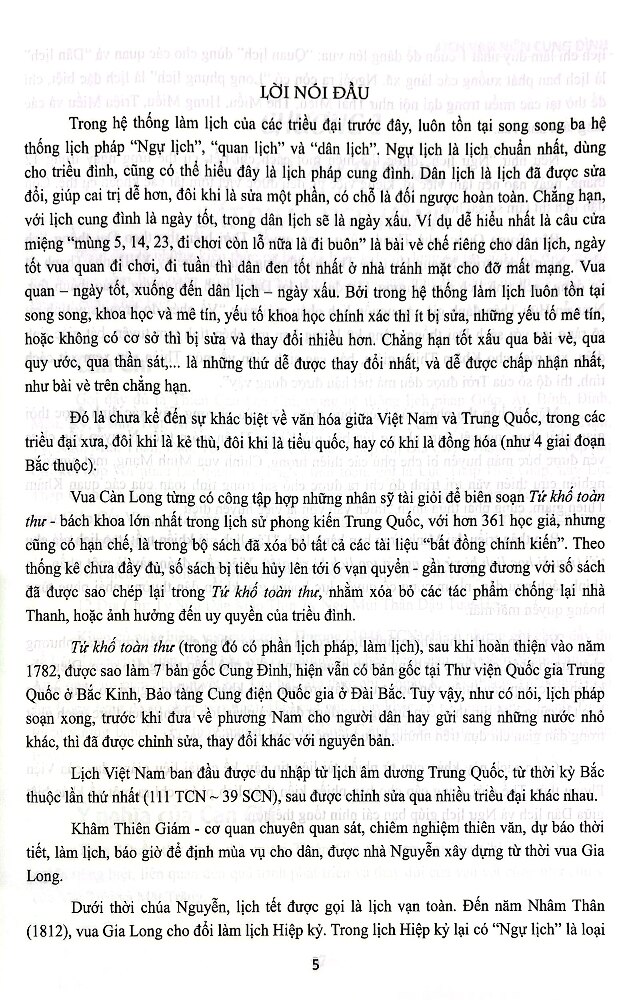 LỜI NÓI ĐẦU

Trong hệ thống làm lịch của các triều đại trước đây, luôn tồn tại song song ba hệ thống lịch pháp "Ngự lịch", "quan lịch" và "dân lịch". Ngự lịch là lịch chuẩn nhất, dùng cho triều đình, cũng có thể hiểu đây là lịch pháp cung đình. Dân lịch là lịch đã được sửa đổi, giúp cai trị dễ hơn, đôi khi là sửa một phần, có chỗ là đổi ngược hoàn toàn. Chẳng hạn, với lịch cung đình là ngày tốt, trong dân lịch sẽ là ngày xấu. Ví dụ dễ hiểu nhất là câu cửa miệng "mùng 5, 14, 23, đi chơi còn lỗ nữa là đi buôn" là bài vè chế riêng cho dân lịch, ngày tốt vua quan đi chơi, đi tuần thì dân đen tốt nhất ở nhà tránh mặt cho đỡ mất mạng. Vua quan – ngày tốt, xuống đến dân lịch – ngày xấu. Bởi trong hệ thống làm lịch luôn tồn tại song song, khoa học và mê tín, yếu tố khoa học chính xác thì ít bị sửa, những yếu tố mê tín, hoặc không có cơ sở thì bị sửa và thay đổi nhiều hơn. Chẳng hạn tốt xấu qua bài vè, qua quy ước, qua thần sát,... là những thứ dễ được thay đổi nhất, và dễ được chấp nhận nhất, như bài vè trên chẳng hạn.

Đó là chưa kể đến sự khác biệt về văn hóa giữa Việt Nam và Trung Quốc, trong các triều đại xưa, đôi khi là kẻ thù, đôi khi là tiểu quốc, hay có khi là đồng hóa (như 4 giai đoạn Bắc thuộc).

Vua Càn Long từng có công tập hợp những nhân sỹ tài giỏi để biên soạn *Tứ khố toàn thư* - bách khoa lớn nhất trong lịch sử phong kiến Trung Quốc, với hơn 361 học giả, nhưng cũng có hạn chế, là trong bộ sách đã xóa bỏ tất cả các tài liệu "bất đồng chính kiến". Theo thống kê chưa đầy đủ, số sách bị tiêu hủy lên tới 6 vạn quyển - gần tương đương với số sách đã được sao chép lại trong *Tứ khố toàn thư*, nhằm xóa bỏ các tác phẩm chống lại nhà Thanh, hoặc ảnh hưởng đến uy quyền của triều đình.

*Tứ khố toàn thư* (trong đó có phần lịch pháp, làm lịch), sau khi hoàn thiện vào năm 1782, được sao làm 7 bản gốc Cung Đình, hiện vẫn có bản gốc tại Thư viện Quốc gia Trung Quốc ở Bắc Kinh, Bảo tàng Cung điện Quốc gia ở Đài Bắc. Tuy vậy, như có nói, lịch pháp soạn xong, trước khi đưa về phương Nam cho người dân hay gửi sang những nước nhỏ khác, thì đã được chỉnh sửa, thay đổi khác với nguyên bản.

Lịch Việt Nam ban đầu được du nhập từ lịch âm dương Trung Quốc, từ thời kỳ Bắc thuộc lần thứ nhất (111 TCN ~ 39 SCN), sau được chỉnh sửa qua nhiều triều đại khác nhau.

Khâm Thiên Giám - cơ quan chuyên quan sát, chiêm nghiệm thiên văn, dự báo thời tiết, làm lịch, báo giờ để định mùa vụ cho dân, được nhà Nguyễn xây dựng từ thời vua Gia Long.

Dưới thời chúa Nguyễn, lịch tết được gọi là lịch vạn toàn. Đến năm Nhâm Thân (1812), vua Gia Long cho đổi làm lịch Hiệp kỷ. Trong lịch Hiệp kỷ lại có "Ngự lịch" là loại

5